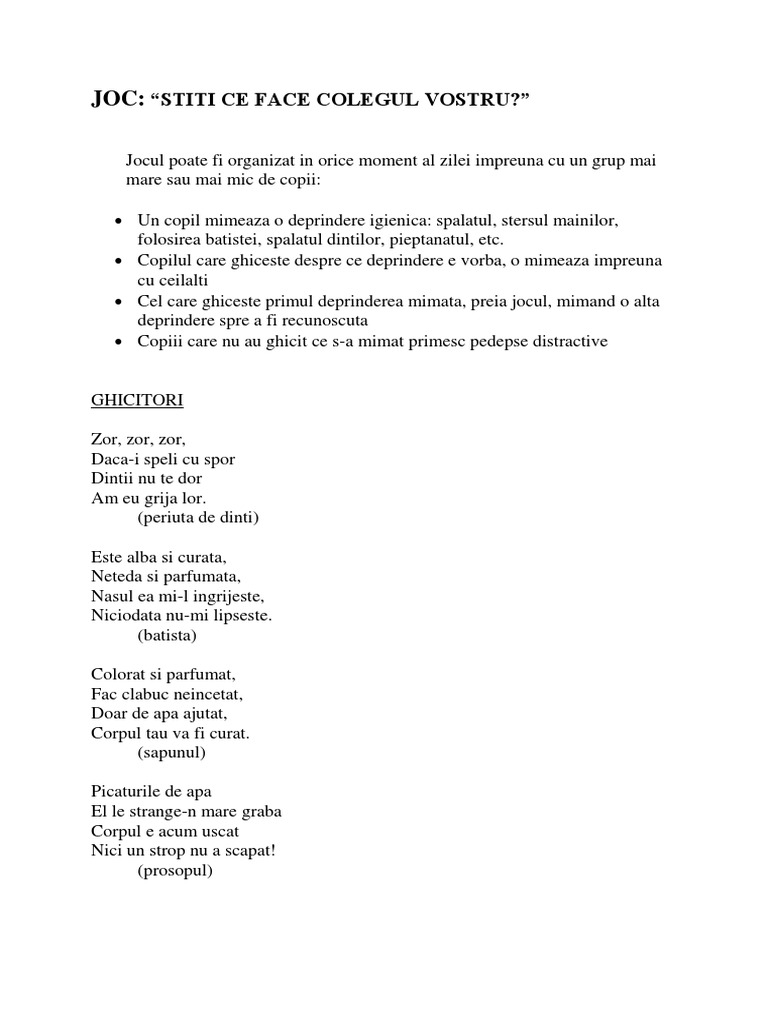 JOC: “STITI CE FACE COLEGUL VOSTRU?”

Jocul poate fi organizat in orice moment al zilei impreuna cu un grup mai mare sau mai mic de copii:

• Un copil mimeaza o deprindere igienica: spalatul, stersul mainilor, folosirea batistei, spalatul dintilor, pieptanatul, etc.
• Copilul care ghiceste despre ce deprindere e vorba, o mimeaza impreuna cu ceilalti
• Cel care ghiceste primul deprinderea mimata, preia jocul, mimand o alta deprindere spre a fi recunoscuta
• Copiii care nu au ghicit ce s-a mimat primesc pedepse distractive

GHICITORI

Zor, zor, zor,
Daca-i speli cu spor
Dintii nu te dor
Am eu grija lor.
(periuta de dinti)

Este alba si curata,
Neteda si parfumata,
Nasul ea mi-l ingrijeste,
Niciodata nu-mi lipseste.
(batista)

Colorat si parfumat,
Fac clabuc neincetat,
Doar de apa ajutat,
Corpul tau va fi curat.
(sapunul)

Picaturile de apa
El le strange-n mare graba
Corpul e acum uscat
Nici un strop nu a scapat!
(prosopul)